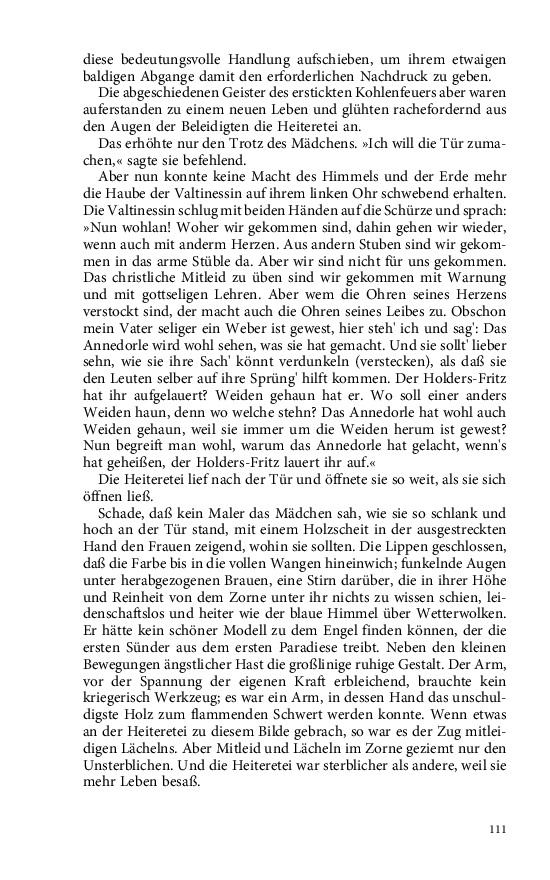 diese bedeutungsvolle Handlung aufschieben, um ihrem etwaigen baldigen Abgange damit den erforderlichen Nachdruck zu geben.

Die abgeschiedenen Geister des erstickten Kohlenfeuers aber waren auferstanden zu einem neuen Leben und glühten rachefordernd aus den Augen der Beleidigten die Heiteretei an.

Das erhöhte nur den Trotz des Mädchens. »Ich will die Tür zumachen,« sagte sie befehlend.

Aber nun konnte keine Macht des Himmels und der Erde mehr die Haube der Valtinessin auf ihrem linken Ohr schwebend erhalten. Die Valtinessin schlug mit beiden Händen auf die Schürze und sprach: »Nun wohlan! Woher wir gekommen sind, dahin gehen wir wieder, wenn auch mit anderm Herzen. Aus andern Stuben sind wir gekommen in das arme Stüble da. Aber wir sind nicht für uns gekommen. Das christliche Mitleid zu üben sind wir gekommen mit Warnung und mit gottseligen Lehren. Aber wem die Ohren seines Herzens verstockt sind, der macht auch die Ohren seines Leibes zu. Obschon mein Vater seliger ein Weber ist gewest, hier steh' ich und sag': Das Annedorle wird wohl sehen, was sie hat gemacht. Und sie sollt' lieber sehn, wie sie ihre Sach' könnt verdunkeln (verstecken), als daß sie den Leuten selber auf ihre Sprüng' hilft kommen. Der Holders-Fritz hat ihr aufgelauert? Weiden gehaun hat er. Wo soll einer anders Weiden haun, denn wo welche stehn? Das Annedorle hat wohl auch Weiden gehaun, weil sie immer um die Weiden herum ist gewest? Nun begreift man wohl, warum das Annedorle hat gelacht, wenn's hat geheißen, der Holders-Fritz lauert ihr auf.«

Die Heiteretei lief nach der Tür und öffnete sie so weit, als sie sich öffnen ließ.

Schade, daß kein Maler das Mädchen sah, wie sie so schlank und hoch an der Tür stand, mit einem Holzscheit in der ausgestreckten Hand den Frauen zeigend, wohin sie sollten. Die Lippen geschlossen, daß die Farbe bis in die vollen Wangen hineinwich; funkelnde Augen unter herabgezogenen Brauen, eine Stirn darüber, die in ihrer Höhe und Reinheit von dem Zorne unter ihr nichts zu wissen schien, leidenschaftslos und heiter wie der blaue Himmel über Wetterwolken. Er hätte kein schöner Modell zu dem Engel finden können, der die ersten Sünder aus dem ersten Paradiese treibt. Neben den kleinen Bewegungen ängstlicher Hast die großlinige ruhige Gestalt. Der Arm, vor der Spannung der eigenen Kraft erbleichend, brauchte kein kriegerisch Werkzeug; es war ein Arm, in dessen Hand das unschuldigste Holz zum flammenden Schwert werden konnte. Wenn etwas an der Heiteretei zu diesem Bilde gebrach, so war es der Zug mitleidigen Lächelns. Aber Mitleid und Lächeln im Zorne geziemt nur den Unsterblichen. Und die Heiteretei war sterblicher als andere, weil sie mehr Leben besaß.

111